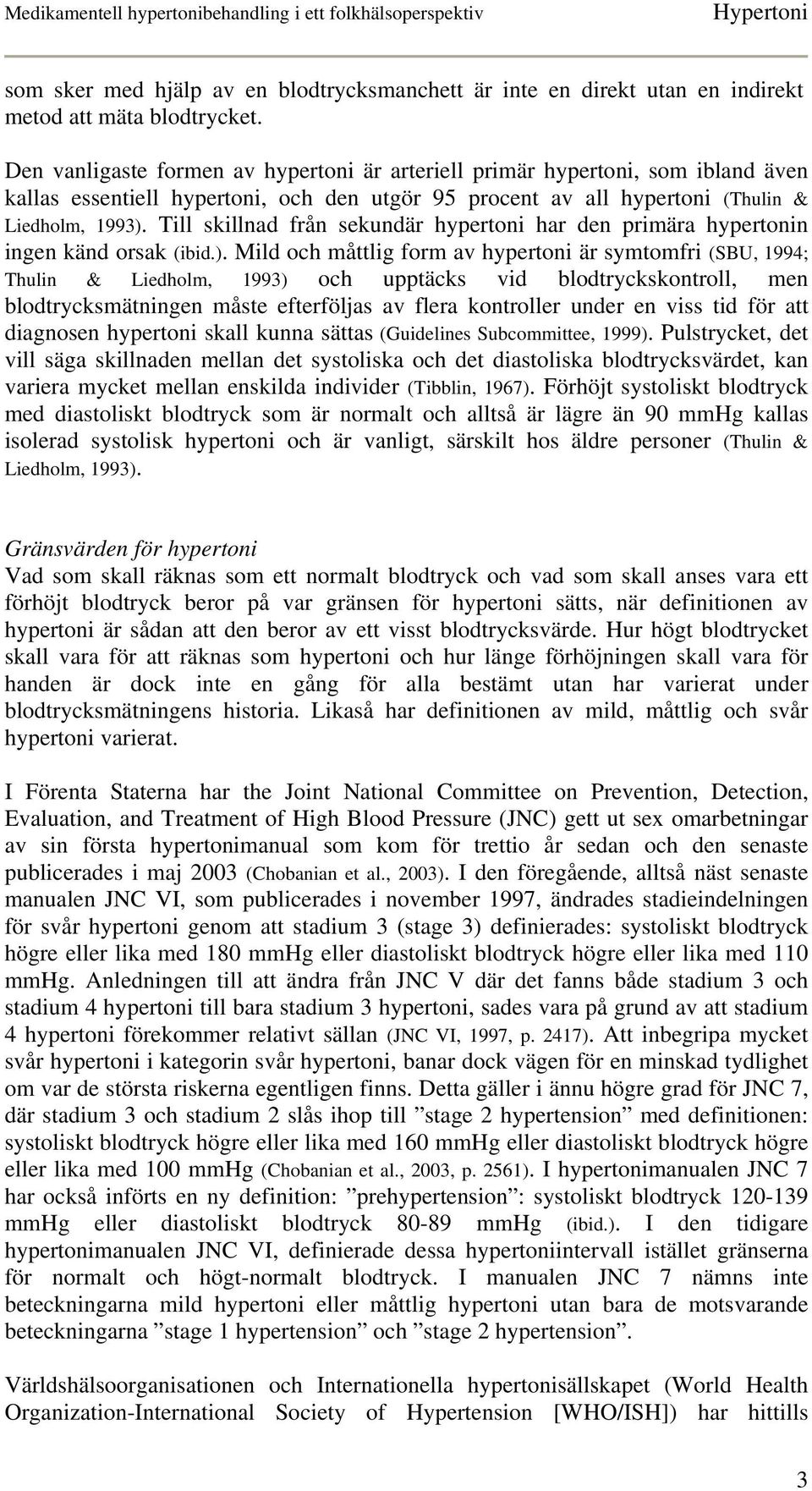 Medikamentell hypertonibehandling i ett folkhälsoperspektiv Hypertoni

som sker med hjälp av en blodtrycksmanchett är inte en direkt utan en indirekt metod att mäta blodtrycket.

Den vanligaste formen av hypertoni är arteriell primär hypertoni, som ibland även kallas essentiell hypertoni, och den utgör 95 procent av all hypertoni (Thulin & Liedholm, 1993). Till skillnad från sekundär hypertoni har den primära hypertonin ingen känd orsak (ibid.). Mild och måttlig form av hypertoni är symtomfri (SBU, 1994; Thulin & Liedholm, 1993) och upptäcks vid blodtryckskontroll, men blodtrycksmätningen måste efterföljas av flera kontroller under en viss tid för att diagnosen hypertoni skall kunna sättas (Guidelines Subcommittee, 1999). Pulstrycket, det vill säga skillnaden mellan det systoliska och det diastoliska blodtrycksvärdet, kan variera mycket mellan enskilda individer (Tibblin, 1967). Förhöjt systoliskt blodtryck med diastoliskt blodtryck som är normalt och alltså är lägre än 90 mmHg kallas isolerad systolisk hypertoni och är vanligt, särskilt hos äldre personer (Thulin & Liedholm, 1993).

Gränsvärden för hypertoni
Vad som skall räknas som ett normalt blodtryck och vad som skall anses vara ett förhöjt blodtryck beror på var gränsen för hypertoni sätts, när definitionen av hypertoni är sådan att den beror av ett visst blodtrycksvärde. Hur högt blodtrycket skall vara för att räknas som hypertoni och hur länge förhöjningen skall vara för handen är dock inte en gång för alla bestämt utan har varierat under blodtrycksmätningens historia. Likaså har definitionen av mild, måttlig och svår hypertoni varierat.

I Förenta Staterna har the Joint National Committee on Prevention, Detection, Evaluation, and Treatment of High Blood Pressure (JNC) gett ut sex omarbetningar av sin första hypertonimanual som kom för trettio år sedan och den senaste publicerades i maj 2003 (Chobanian et al., 2003). I den föregående, alltså näst senaste manualen JNC VI, som publicerades i november 1997, ändrades stadieindelningen för svår hypertoni genom att stadium 3 (stage 3) definierades: systoliskt blodtryck högre eller lika med 180 mmHg eller diastoliskt blodtryck högre eller lika med 110 mmHg. Anledningen till att ändra från JNC V där det fanns både stadium 3 och stadium 4 hypertoni till bara stadium 3 hypertoni, sades vara på grund av att stadium 4 hypertoni förekommer relativt sällan (JNC VI, 1997, p. 2417). Att inbegripa mycket svår hypertoni i kategorin svår hypertoni, banar dock vägen för en minskad tydlighet om var de största riskerna egentligen finns. Detta gäller i ännu högre grad för JNC 7, där stadium 3 och stadium 2 slås ihop till ”stage 2 hypertension” med definitionen: systoliskt blodtryck högre eller lika med 160 mmHg eller diastoliskt blodtryck högre eller lika med 100 mmHg (Chobanian et al., 2003, p. 2561). I hypertonimanualen JNC 7 har också införts en ny definition: ”prehypertension”: systoliskt blodtryck 120-139 mmHg eller diastoliskt blodtryck 80-89 mmHg (ibid.). I den tidigare hypertonimanualen JNC VI, definierade dessa hypertoniintervall istället gränserna för normalt och högt-normalt blodtryck. I manualen JNC 7 nämns inte beteckningarna mild hypertoni eller måttlig hypertoni utan bara de motsvarande beteckningarna ”stage 1 hypertension” och ”stage 2 hypertension”.

Världshälsoorganisationen och Internationella hypertonisällskapet (World Health Organization-International Society of Hypertension [WHO/ISH]) har hittills

3